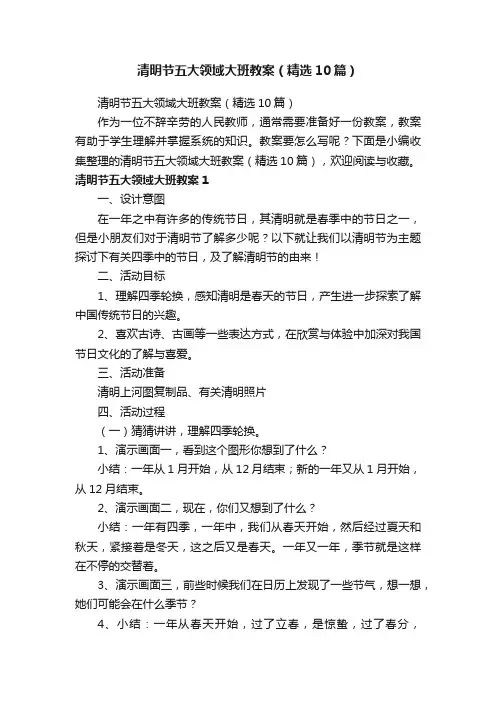 清明节五大领域大班教案（精选10篇）

清明节五大领域大班教案（精选10篇）

作为一位不辞辛劳的人民教师，通常需要准备好一份教案，教案有助于学生理解并掌握系统的知识。教案要怎么写呢？下面是小编收集整理的清明节五大领域大班教案（精选10篇），欢迎阅读与收藏。

清明节五大领域大班教案1

一、设计意图

在一年之中有许多的传统节日，其清明就是春季中的节日之一，但是小朋友们对于清明节了解多少呢？以下就让我们以清明节为主题探讨下有关四季中的节日，及了解清明节的由来！

二、活动目标

1、理解四季轮换，感知清明是春天的节日，产生进一步探索了解中国传统节日的兴趣。

2、喜欢古诗、古画等一些表达方式，在欣赏与体验中加深对我国节日文化的了解与喜爱。

三、活动准备

清明上河图复制品、有关清明照片

四、活动过程

（一）猜猜讲讲，理解四季轮换。

1、演示画面一，看到这个图形你想到了什么？

小结：一年从1月开始，从12月结束；新的一年又从1月开始，从12月结束。

2、演示画面二，现在，你们又想到了什么？

小结：一年有四季，一年中，我们从春天开始，然后经过夏天和秋天，紧接着是冬天，这之后又是春天。一年又一年，季节就是这样在不停的交替着。

3、演示画面三，前些时候我们在日历上发现了一些节气，想一想，她们可能会在什么季节？

4、小结：一年从春天开始，过了立春，是惊蛰，过了春分，